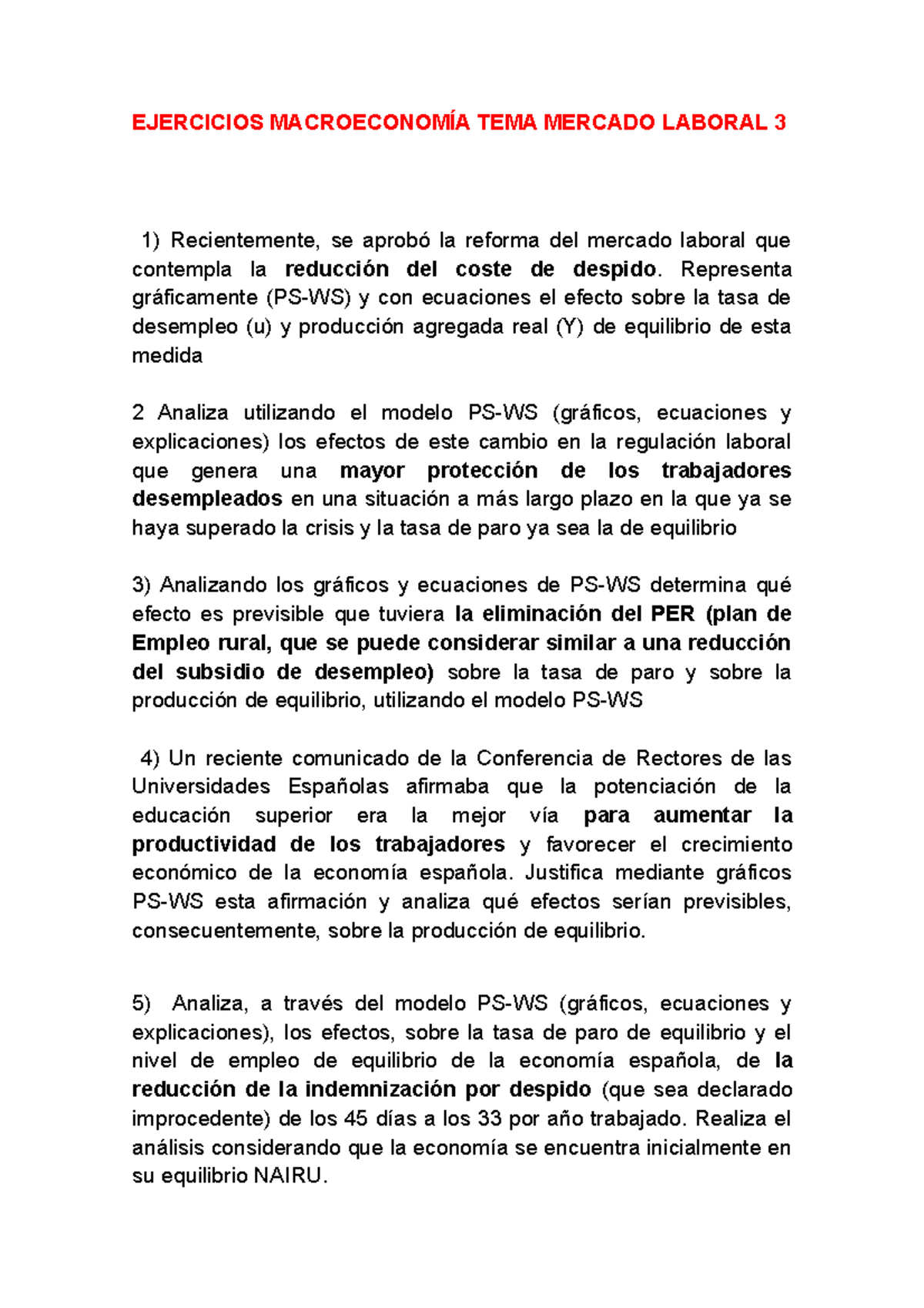 EJERCICIOS MACROECONOMÍA TEMA MERCADO LABORAL 3

1) Recientemente, se aprobó la reforma del mercado laboral que contempla la reducción del coste de despido. Representa gráficamente (PS-WS) y con ecuaciones el efecto sobre la tasa de desempleo (u) y producción agregada real (Y) de equilibrio de esta medida

2 Analiza utilizando el modelo PS-WS (gráficos, ecuaciones y explicaciones) los efectos de este cambio en la regulación laboral que genera una mayor protección de los trabajadores desempleados en una situación a más largo plazo en la que ya se haya superado la crisis y la tasa de paro ya sea la de equilibrio

3) Analizando los gráficos y ecuaciones de PS-WS determina qué efecto es previsible que tuviera la eliminación del PER (plan de Empleo rural, que se puede considerar similar a una reducción del subsidio de desempleo) sobre la tasa de paro y sobre la producción de equilibrio, utilizando el modelo PS-WS

4) Un reciente comunicado de la Conferencia de Rectores de las Universidades Españolas afirmaba que la potenciación de la educación superior era la mejor vía para aumentar la productividad de los trabajadores y favorecer el crecimiento económico de la economía española. Justifica mediante gráficos PS-WS esta afirmación y analiza qué efectos serían previsibles, consecuentemente, sobre la producción de equilibrio.

5) Analiza, a través del modelo PS-WS (gráficos, ecuaciones y explicaciones), los efectos, sobre la tasa de paro de equilibrio y el nivel de empleo de equilibrio de la economía española, de la reducción de la indemnización por despido (que sea declarado improcedente) de los 45 días a los 33 por año trabajado. Realiza el análisis considerando que la economía se encuentra inicialmente en su equilibrio NAIRU.